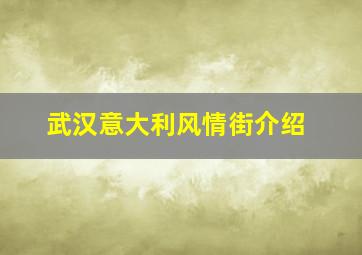 武汉意大利风情街介绍